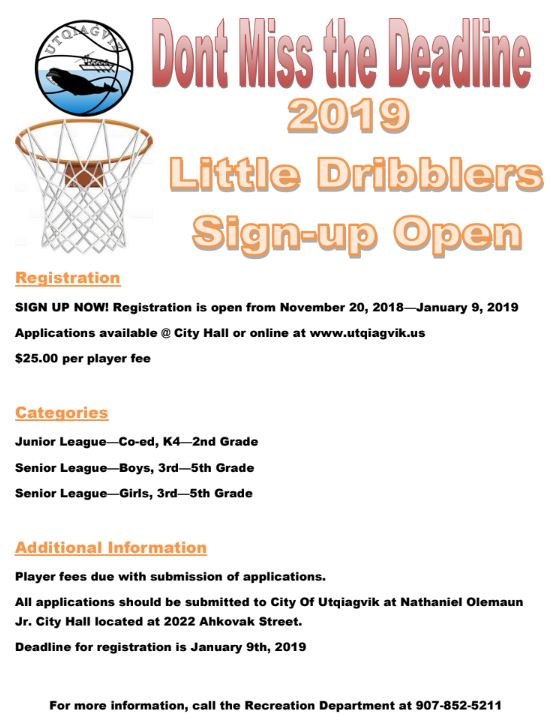 UTQIAGVIK

Dont Miss the Deadline

2019

Little Dribblers Sign-up Open

Registration

SIGN UP NOW! Registration is open from November 20, 2018—January 9, 2019

Applications available @ City Hall or online at www.utqiagvik.us

$25.00 per player fee

Categories

Junior League—Co-ed, K4—2nd Grade

Senior League—Boys, 3rd—5th Grade

Senior League—Girls, 3rd—5th Grade

Additional Information

Player fees due with submission of applications.

All applications should be submitted to City Of Utqiagvik at Nathaniel Olemaun Jr. City Hall located at 2022 Ahkovak Street.

Deadline for registration is January 9th, 2019

For more information, call the Recreation Department at 907-852-5211